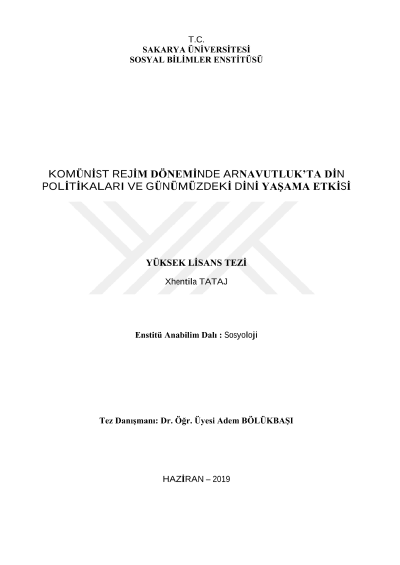 T.C.
SAKARYA ÜNİVERSİTESİ
SOSYAL BİLİMLER ENSTİTÜSÜ

KOMÜNİST REJİM DÖNEMİNDE ARNAVUTLUK'TA DİN POLİTİKALARI VE GÜNÜMÜZDEKİ DİNİ YAŞAMA ETKİSİ

YÜKSEK LİSANS TEZİ

Xhentila TATAJ

Enstitü Anabilim Dalı : Sosyoloji

Tez Danışmanı: Dr. Öğr. Üyesi Adem BÖLÜKBAŞI

HAZİRAN – 2019